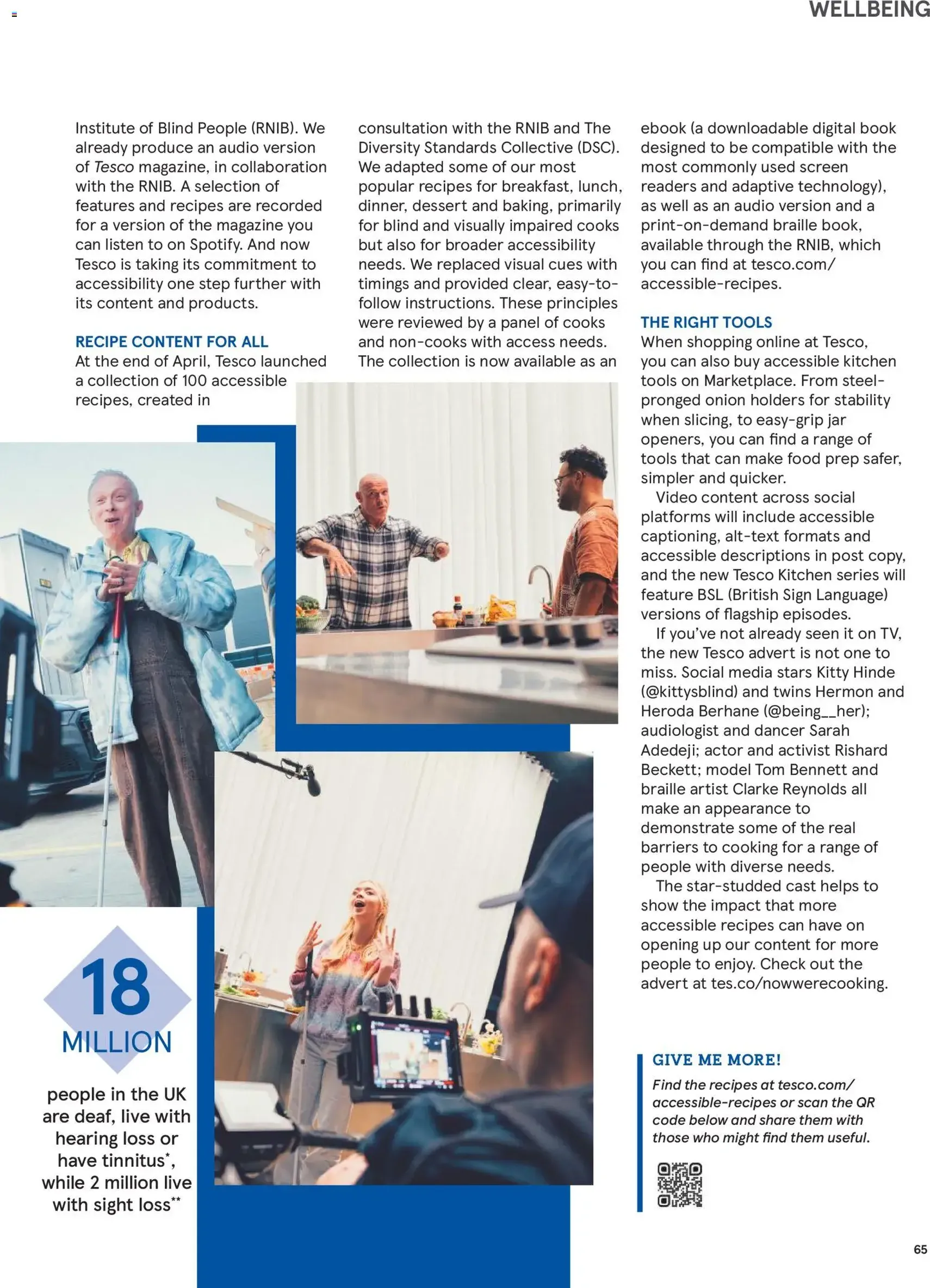 WELLBEING

Institute of Blind People (RNIB). We already produce an audio version of Tesco magazine, in collaboration with the RNIB. A selection of features and recipes are recorded for a version of the magazine you can listen to on Spotify. And now Tesco is taking its commitment to accessibility one step further with its content and products.

RECIPE CONTENT FOR ALL
At the end of April, Tesco launched a collection of 100 accessible recipes, created in consultation with the RNIB and The Diversity Standards Collective (DSC). We adapted some of our most popular recipes for breakfast, lunch, dinner, dessert and baking, primarily for blind and visually impaired cooks but also for broader accessibility needs. We replaced visual cues with timings and provided clear, easy-to-follow instructions. These principles were reviewed by a panel of cooks and non-cooks with access needs. The collection is now available as an ebook (a downloadable digital book designed to be compatible with the most commonly used screen readers and adaptive technology), as well as an audio version and a print-on-demand braille book, available through the RNIB, which you can find at tesco.com/accessible-recipes.

THE RIGHT TOOLS
When shopping online at Tesco, you can also buy accessible kitchen tools on Marketplace. From steel-pronged onion holders for stability when slicing, to easy-grip jar openers, you can find a range of tools that can make food prep safer, simpler and quicker.

Video content across social platforms will include accessible captioning, alt-text formats and accessible descriptions in post copy, and the new Tesco Kitchen series will feature BSL (British Sign Language) versions of flagship episodes.

If you've not already seen it on TV, the new Tesco advert is not one to miss. Social media stars Kitty Hinde (@kittysblind) and twins Hermon and Heroda Berhane (@being__her); audiologist and dancer Sarah Adedeji; actor and activist Rishard Beckett; model Tom Bennett and braille artist Clarke Reynolds all make an appearance to demonstrate some of the real barriers to cooking for a range of people with diverse needs.

The star-studded cast helps to show the impact that more accessible recipes can have on opening up our content for more people to enjoy. Check out the advert at tes.co/nowwerecooking.

18 MILLION
people in the UK are deaf, live with hearing loss or have tinnitus*, while 2 million live with sight loss**

GIVE ME MORE!
Find the recipes at tesco.com/accessible-recipes or scan the QR code below and share them with those who might find them useful.

65